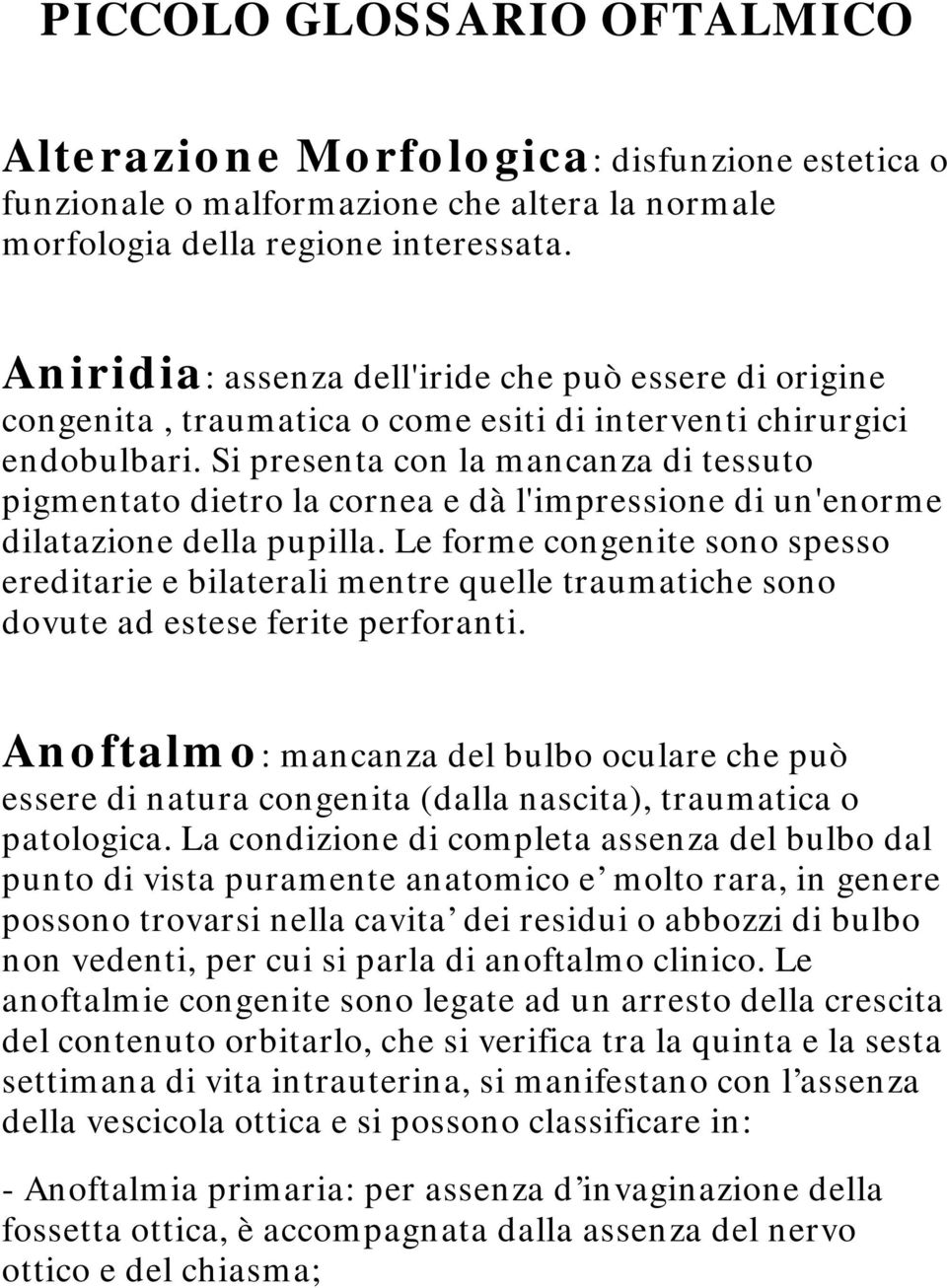 PICCOLO GLOSSARIO OFTALMICO

Alterazione Morfologica: disfunzione estetica o funzionale o malformazione che altera la normale morfologia della regione interessata.

Aniridia: assenza dell'iride che può essere di origine congenita , traumatica o come esiti di interventi chirurgici endobulbari. Si presenta con la mancanza di tessuto pigmentato dietro la cornea e dà l'impressione di un'enorme dilatazione della pupilla. Le forme congenite sono spesso ereditarie e bilaterali mentre quelle traumatiche sono dovute ad estese ferite perforanti.

Anoftalmo: mancanza del bulbo oculare che può essere di natura congenita (dalla nascita), traumatica o patologica. La condizione di completa assenza del bulbo dal punto di vista puramente anatomico e’ molto rara, in genere possono trovarsi nella cavita’ dei residui o abbozzi di bulbo non vedenti, per cui si parla di anoftalmo clinico. Le anoftalmie congenite sono legate ad un arresto della crescita del contenuto orbitarlo, che si verifica tra la quinta e la sesta settimana di vita intrauterina, si manifestano con l’assenza della vescicola ottica e si possono classificare in:

- Anoftalmia primaria: per assenza d’invaginazione della fossetta ottica, è accompagnata dalla assenza del nervo ottico e del chiasma;